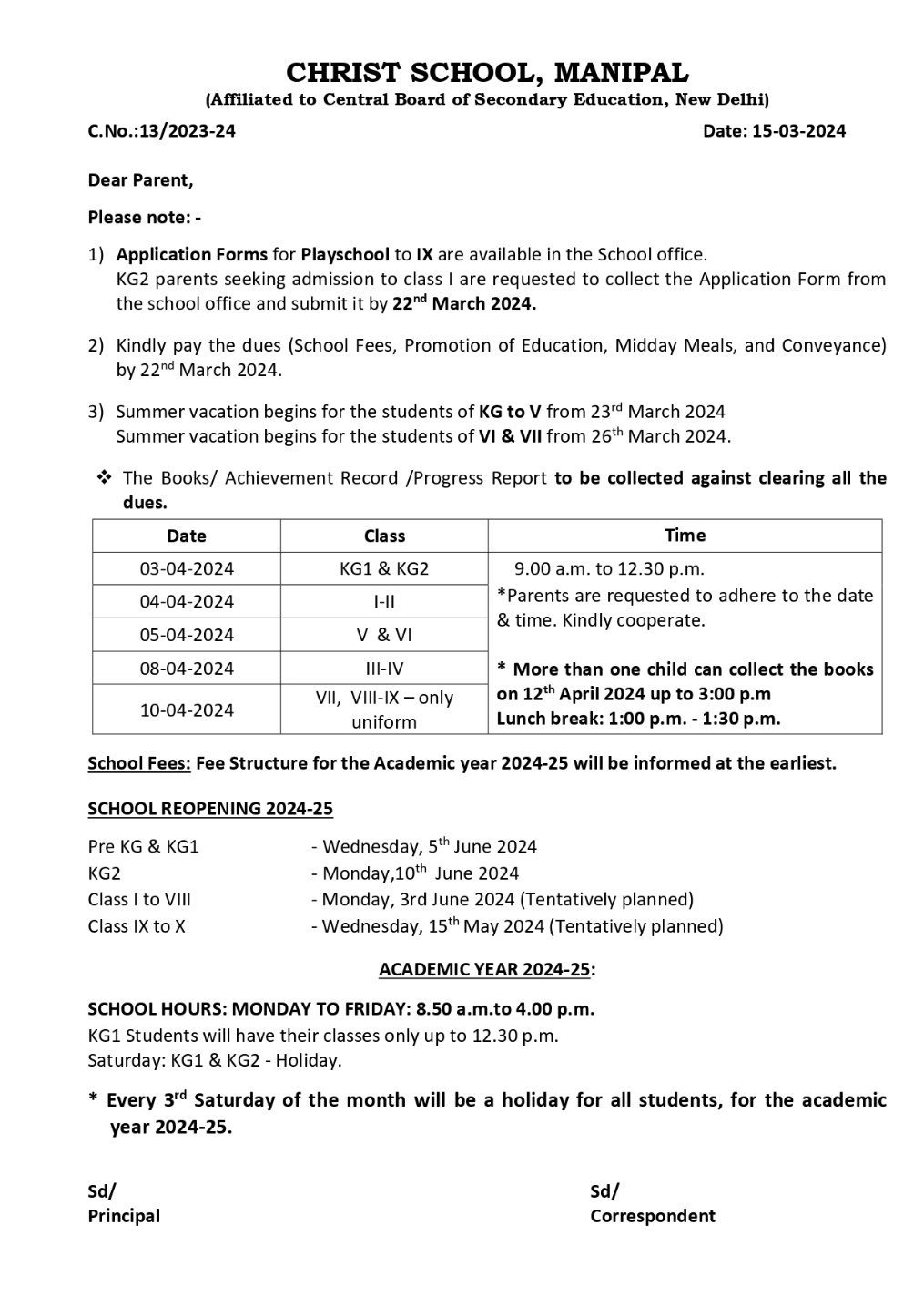 CHRIST SCHOOL, MANIPAL
(Affiliated to Central Board of Secondary Education, New Delhi)

C.No.:13/2023-24 Date: 15-03-2024

Dear Parent,

Please note: -

1) Application Forms for Playschool to IX are available in the School office.
KG2 parents seeking admission to class I are requested to collect the Application Form from the school office and submit it by 22$^{nd}$ March 2024.

2) Kindly pay the dues (School Fees, Promotion of Education, Midday Meals, and Conveyance) by 22$^{nd}$ March 2024.

3) Summer vacation begins for the students of KG to V from 23$^{rd}$ March 2024
Summer vacation begins for the students of VI & VII from 26$^{th}$ March 2024.

❖ The Books/ Achievement Record /Progress Report to be collected against clearing all the dues.

| Date | Class | Time |
|---|---|---|
| 03-04-2024 | KG1 & KG2 | 9.00 a.m. to 12.30 p.m. *Parents are requested to adhere to the date & time. Kindly cooperate. * More than one child can collect the books on 12$^{th}$ April 2024 up to 3:00 p.m Lunch break: 1:00 p.m. - 1:30 p.m. |
| 04-04-2024 | I-II | |
| 05-04-2024 | V & VI | |
| 08-04-2024 | III-IV | |
| 10-04-2024 | VII, VIII-IX – only uniform | |

School Fees: Fee Structure for the Academic year 2024-25 will be informed at the earliest.

SCHOOL REOPENING 2024-25

Pre KG & KG1 - Wednesday, 5$^{th}$ June 2024
KG2 - Monday,10$^{th}$ June 2024
Class I to VIII - Monday, 3rd June 2024 (Tentatively planned)
Class IX to X - Wednesday, 15$^{th}$ May 2024 (Tentatively planned)

ACADEMIC YEAR 2024-25:

SCHOOL HOURS: MONDAY TO FRIDAY: 8.50 a.m.to 4.00 p.m.
KG1 Students will have their classes only up to 12.30 p.m.
Saturday: KG1 & KG2 - Holiday.

* Every 3$^{rd}$ Saturday of the month will be a holiday for all students, for the academic year 2024-25.

Sd/
Principal

Sd/
Correspondent